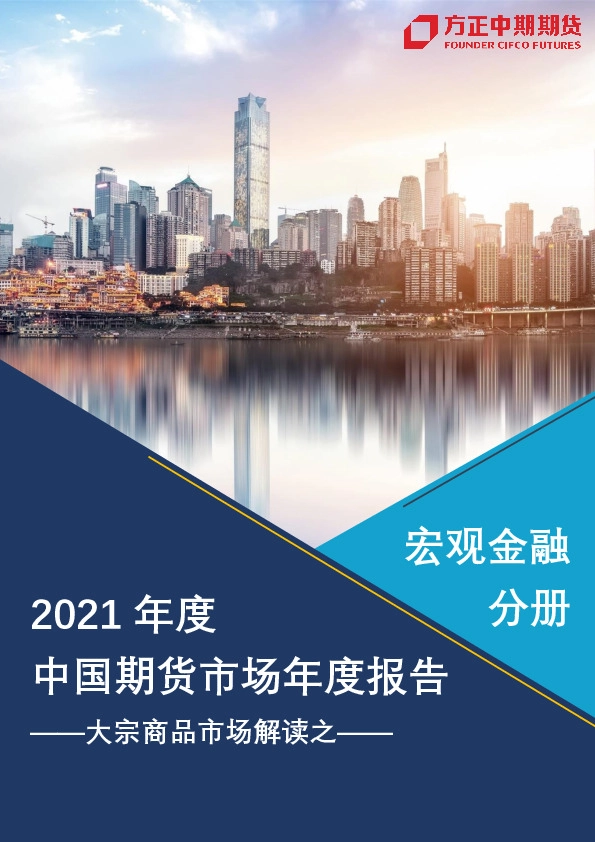 方正中期期货
FOUNDER CIFCO FUTURES

宏观金融
分册

2021 年度
中国期货市场年度报告
——大宗商品市场解读之——